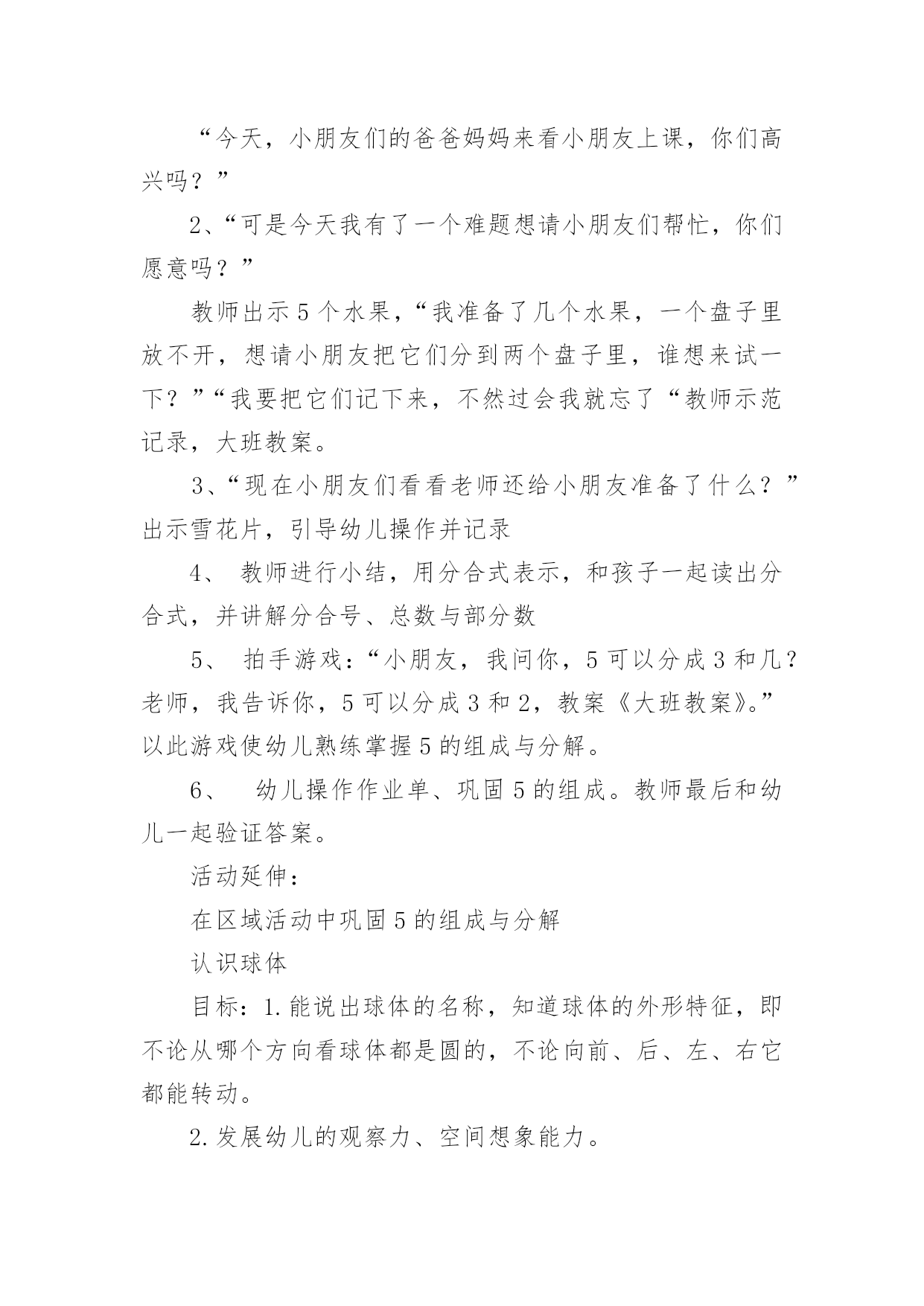 “今天，小朋友们的爸爸妈妈来看小朋友上课，你们高兴吗？”

2、“可是今天我有了一个难题想请小朋友们帮忙，你们愿意吗？”

教师出示5个水果，“我准备了几个水果，一个盘子里放不开，想请小朋友把它们分到两个盘子里，谁想来试一下？”“我要把它们记下来，不然过会我就忘了“教师示范记录，大班教案。

3、“现在小朋友们看看老师还给小朋友准备了什么？”出示雪花片，引导幼儿操作并记录

4、 教师进行小结，用分合式表示，和孩子一起读出分合式，并讲解分合号、总数与部分数

5、 拍手游戏：“小朋友，我问你，5可以分成3和几？老师，我告诉你，5可以分成3和2，教案《大班教案》。”以此游戏使幼儿熟练掌握5的组成与分解。

6、 幼儿操作作业单、巩固5的组成。教师最后和幼儿一起验证答案。

活动延伸：

在区域活动中巩固5的组成与分解

认识球体

目标：1.能说出球体的名称，知道球体的外形特征，即不论从哪个方向看球体都是圆的，不论向前、后、左、右它都能转动。

2.发展幼儿的观察力、空间想象能力。